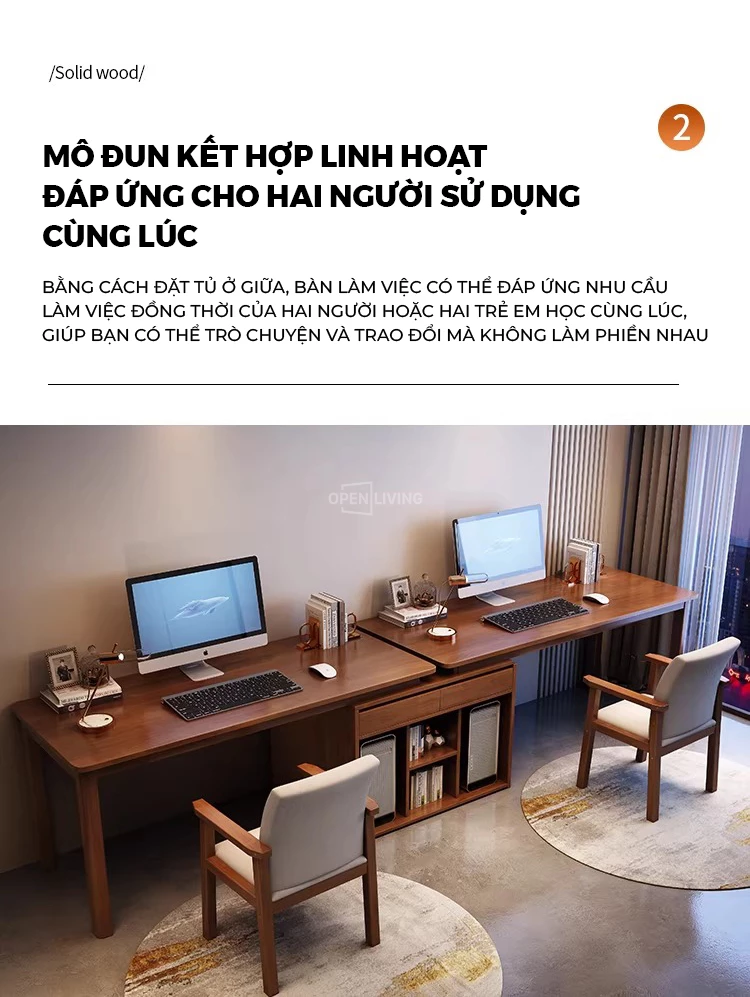 /Solid wood/

2

MÔ ĐUN KẾT HỢP LINH HOẠT
ĐÁP ỨNG CHO HAI NGƯỜI SỬ DỤNG
CÙNG LÚC

BẰNG CÁCH ĐẶT TỦ Ở GIỮA, BÀN LÀM VIỆC CÓ THỂ ĐÁP ỨNG NHU CẦU LÀM VIỆC ĐỒNG THỜI CỦA HAI NGƯỜI HOẶC HAI TRẺ EM HỌC CÙNG LÚC, GIÚP BẠN CÓ THỂ TRÒ CHUYỆN VÀ TRAO ĐỔI MÀ KHÔNG LÀM PHIỀN NHAU

OPEN LIVING